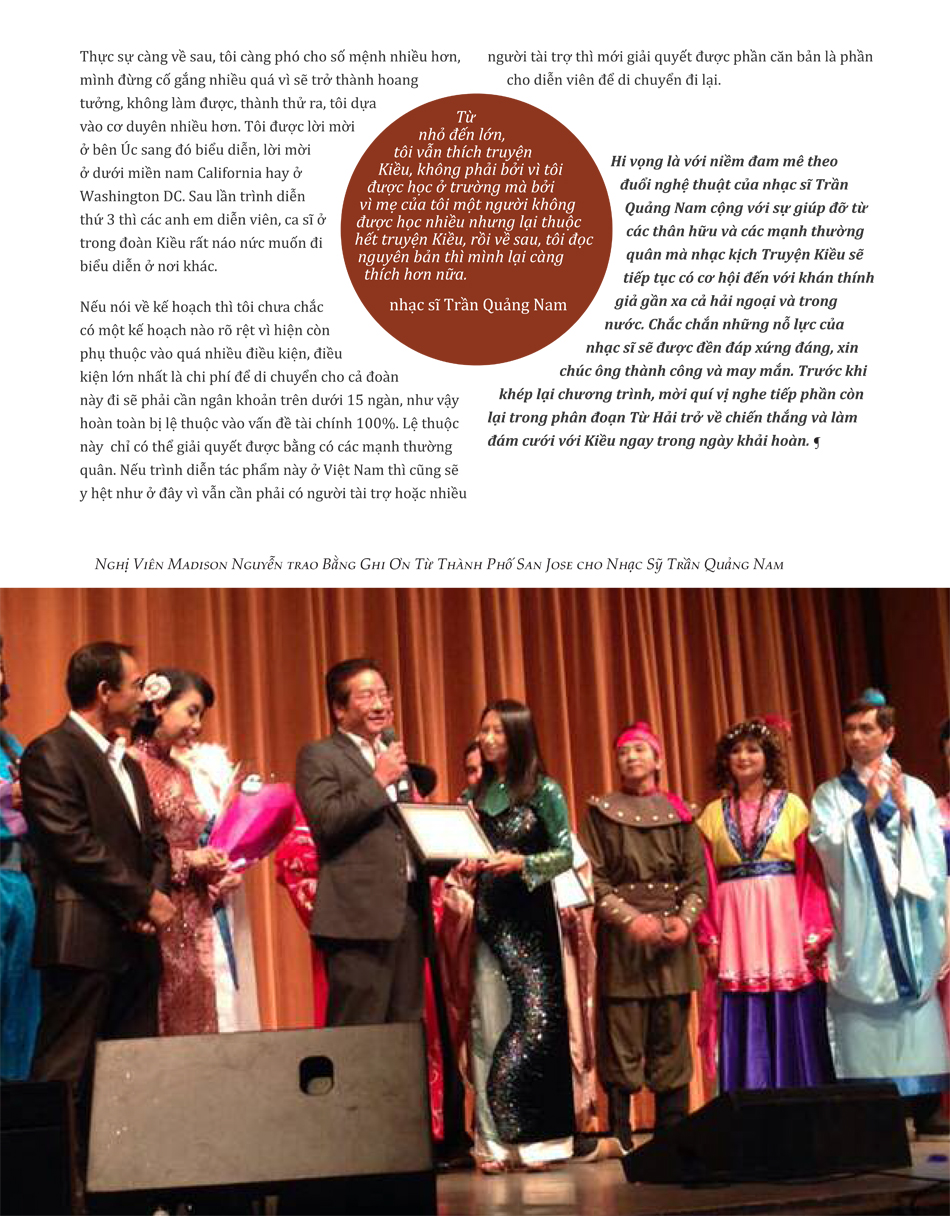 Thực sự càng về sau, tôi càng phó cho số mệnh nhiều hơn, mình đừng cố gắng nhiều quá vì sẽ trở thành hoang tưởng, không làm được, thành thử ra, tôi dựa vào cơ duyên nhiều hơn. Tôi được lời mời ở bên Úc sang đó biểu diễn, lời mời ở dưới miền nam California hay ở Washington DC. Sau lần trình diễn thứ 3 thì các anh em diễn viên, ca sĩ ở trong đoàn Kiều rất náo nức muốn đi biểu diễn ở nơi khác.

Nếu nói về kế hoạch thì tôi chưa chắc có một kế hoạch nào rõ rệt vì hiện còn phụ thuộc vào quá nhiều điều kiện, điều kiện lớn nhất là chi phí để di chuyển cho cả đoàn này đi sẽ phải cần ngân khoản trên dưới 15 ngàn, như vậy hoàn toàn bị lệ thuộc vào vấn đề tài chính 100%. Lệ thuộc này chỉ có thể giải quyết được bằng có các mạnh thường quân. Nếu trình diễn tác phẩm này ở Việt Nam thì cũng sẽ y hệt như ở đây vì vẫn cần phải có người tài trợ hoặc nhiều người tài trợ thì mới giải quyết được phần căn bản là phần cho diễn viên để di chuyển đi lại.

Từ nhỏ đến lớn, tôi vẫn thích truyện Kiều, không phải bởi vì tôi được học ở trường mà bởi vì mẹ của tôi một người không được học nhiều nhưng lại thuộc hết truyện Kiều, rồi về sau, tôi đọc nguyên bản thì mình lại càng thích hơn nữa.

nhạc sĩ Trần Quảng Nam

Hi vọng là với niềm đam mê theo đuổi nghệ thuật của nhạc sĩ Trần Quảng Nam cộng với sự giúp đỡ từ các thân hữu và các mạnh thường quân mà nhạc kịch Truyện Kiều sẽ tiếp tục có cơ hội đến với khán thính giả gần xa cả hải ngoại và trong nước. Chắc chắn những nỗ lực của nhạc sĩ sẽ được đền đáp xứng đáng, xin chúc ông thành công và may mắn. Trước khi khép lại chương trình, mời quí vị nghe tiếp phần còn lại trong phân đoạn Từ Hải trở về chiến thắng và làm đám cưới với Kiều ngay trong ngày khải hoàn. ❡

Nghị Viên Madison Nguyễn trao Bằng Ghi Ơn Từ Thành Phố San Jose cho Nhạc Sỹ Trần Quảng Nam